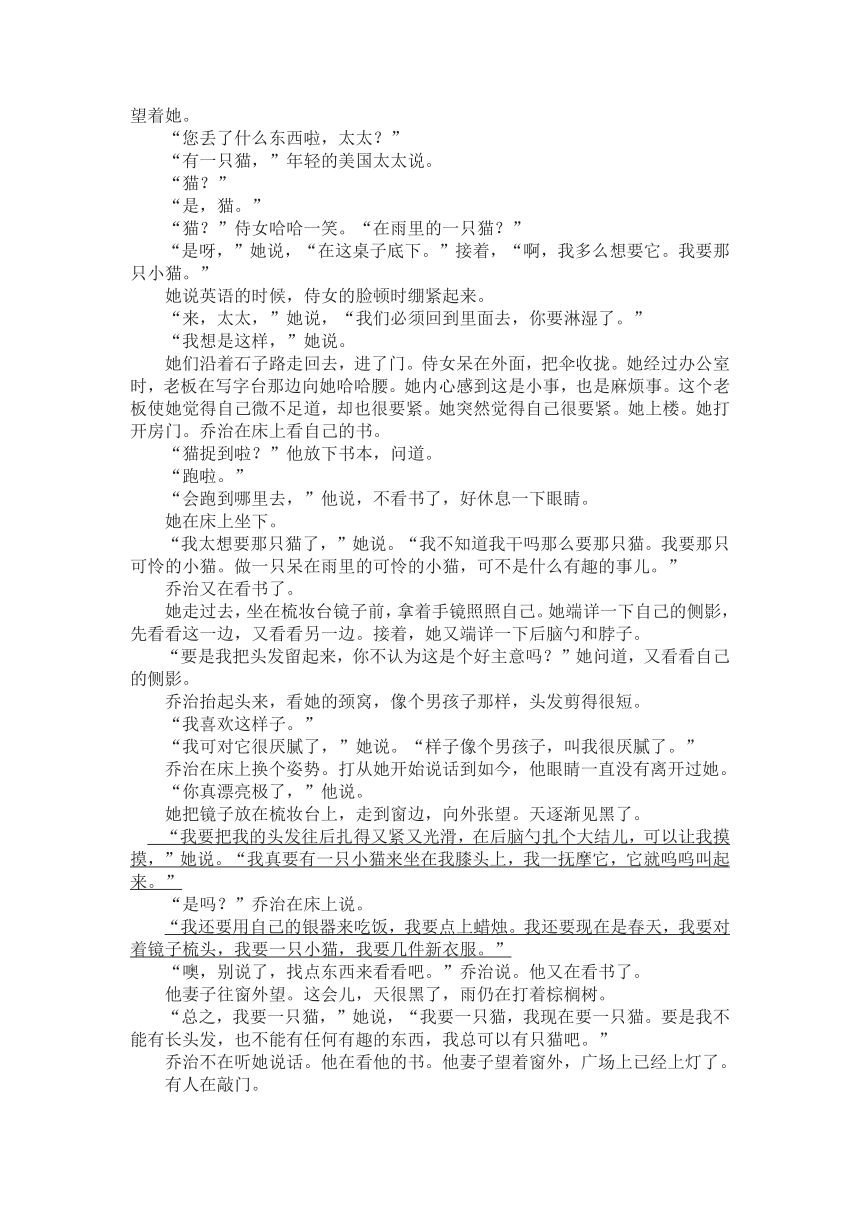 望着她。

“您丢了什么东西啦，太太？”

“有一只猫，”年轻的美国太太说。

“猫？”

“是，猫。”

“猫？”侍女哈哈一笑。“在雨里的一只猫？”

“是呀，”她说，“在这桌子底下。”接着，“啊，我多么想要它。我要那只小猫。”

她说英语的时候，侍女的脸顿时绷紧起来。

“来，太太，”她说，“我们必须回到里面去，你要淋湿了。”

“我想是这样，”她说。

她们沿着石子路走回去，进了门。侍女呆在外面，把伞收拢。她经过办公室时，老板在写字台那边向她哈哈腰。她内心感到这是小事，也是麻烦事。这个老板使她觉得自己微不足道，却也很要紧。她突然觉得自己很要紧。她上楼。她打开房门。乔治在床上看自己的书。

“猫捉到啦？”他放下书本，问道。

“跑啦。”

“会跑到哪里去，”他说，不看书了，好休息一下眼睛。

她在床上坐下。

“我太想要那只猫了，”她说。“我不知道我干吗那么要那只猫。我要那只可怜的小猫。做一只呆在雨里的可怜的小猫，可不是什么有趣的事儿。”

乔治又在看书了。

她走过去，坐在梳妆台镜子前，拿着手镜照照自己。她端详一下自己的侧影，先看看这一边，又看看另一边。接着，她又端详一下后脑勺和脖子。

“要是我把头发留起来，你不认为这是个好主意吗？”她问道，又看看自己的侧影。

乔治抬起头来，看她的颈窝，像个男孩子那样，头发剪得很短。

“我喜欢这样子。”

“我可对它很厌腻了，”她说。“样子像个男孩子，叫我很厌腻了。”

乔治在床上换个姿势。打从她开始说话到如今，他眼睛一直没有离开过她。

“你真漂亮极了，”他说。

她把镜子放在梳妆台上，走到窗边，向外张望。天逐渐见黑了。

“我要把我的头发往后扎得又紧又光滑，在后脑勺扎个大结儿，可以让我摸摸，”她说。“我真要有一只小猫来坐在我膝头上，我一抚摩它，它就呜呜叫起来。”

“是吗？”乔治在床上说。

“我还要用自己的银器来吃饭，我要点上蜡烛。我还要现在是春天，我要对着镜子梳头，我要一只小猫，我要几件新衣服。”

“噢，别说了，找点东西来看看吧。”乔治说。他又在看书了。

他妻子往窗外望。这会儿，天很黑了，雨仍在打着棕榈树。

“总之，我要一只猫，”她说，“我要一只猫，我现在要一只猫。要是我不能有长头发，也不能有任何有趣的东西，我总可以有只猫吧。”

乔治不在听她说话。他在看他的书。他妻子望着窗外，广场上已经上灯了。

有人在敲门。